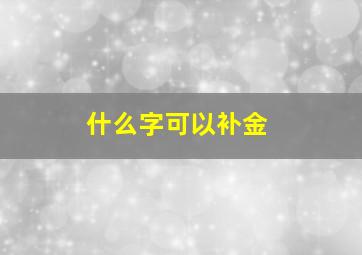 什么字可以补金